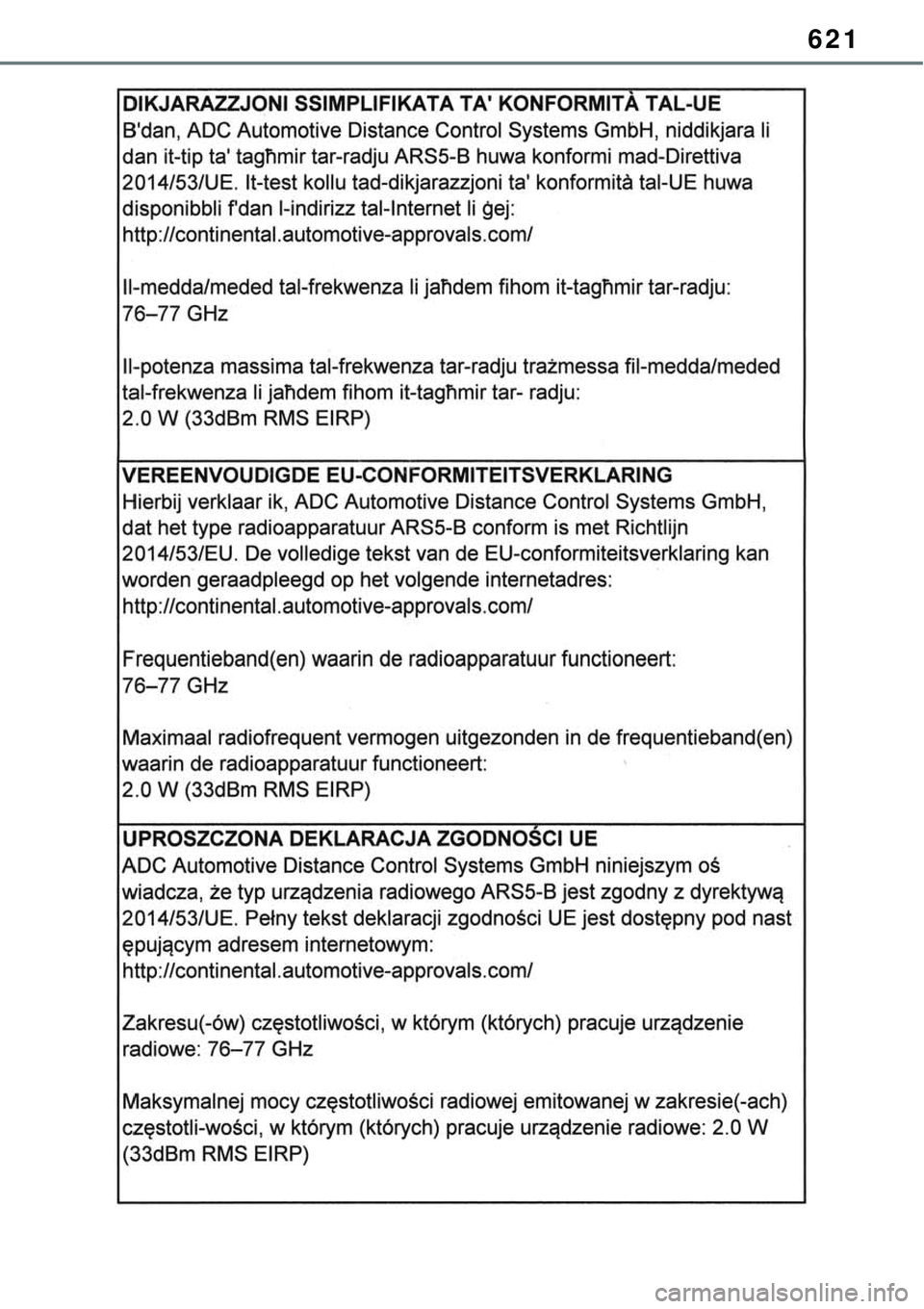 621

DIKJARAZZJONI SSIMPLIFIKATA TA' KONFORMITÀ TAL-UE
B'dan, ADC Automotive Distance Control Systems GmbH, niddikjara li dan it-tip ta' tagħmir tar-radju ARS5-B huwa konformi mad-Direttiva 2014/53/UE. It-test kollu tad-dikjarazzjoni ta' konformità tal-UE huwa disponibbli f'dan l-indirizz tal-Internet li ġej:
http://continental.automotive-approvals.com/

Il-medda/meded tal-frekwenza li jaħdem fihom it-tagħmir tar-radju:
76–77 GHz

Il-potenza massima tal-frekwenza tar-radju trażmessa fil-medda/meded tal-frekwenza li jaħdem fihom it-tagħmir tar- radju:
2.0 W (33dBm RMS EIRP)

VEREENVOUDIGDE EU-CONFORMITEITSVERKLARING
Hierbij verklaar ik, ADC Automotive Distance Control Systems GmbH, dat het type radioapparatuur ARS5-B conform is met Richtlijn 2014/53/EU. De volledige tekst van de EU-conformiteitsverklaring kan worden geraadpleegd op het volgende internetadres:
http://continental.automotive-approvals.com/

Frequentieband(en) waarin de radioapparatuur functioneert:
76–77 GHz

Maximaal radiofrequent vermogen uitgezonden in de frequentieband(en) waarin de radioapparatuur functioneert:
2.0 W (33dBm RMS EIRP)

UPROSZCZONA DEKLARACJA ZGODNOŚCI UE
ADC Automotive Distance Control Systems GmbH niniejszym oś wiadcza, że typ urządzenia radiowego ARS5-B jest zgodny z dyrektywą 2014/53/UE. Pełny tekst deklaracji zgodności UE jest dostępny pod nast ępującym adresem internetowym:
http://continental.automotive-approvals.com/

Zakresu(-ów) częstotliwości, w którym (których) pracuje urządzenie radiowe: 76–77 GHz

Maksymalnej mocy częstotliwości radiowej emitowanej w zakresie(-ach) częstotli-wości, w którym (których) pracuje urządzenie radiowe: 2.0 W (33dBm RMS EIRP)

carmanualsonline.info